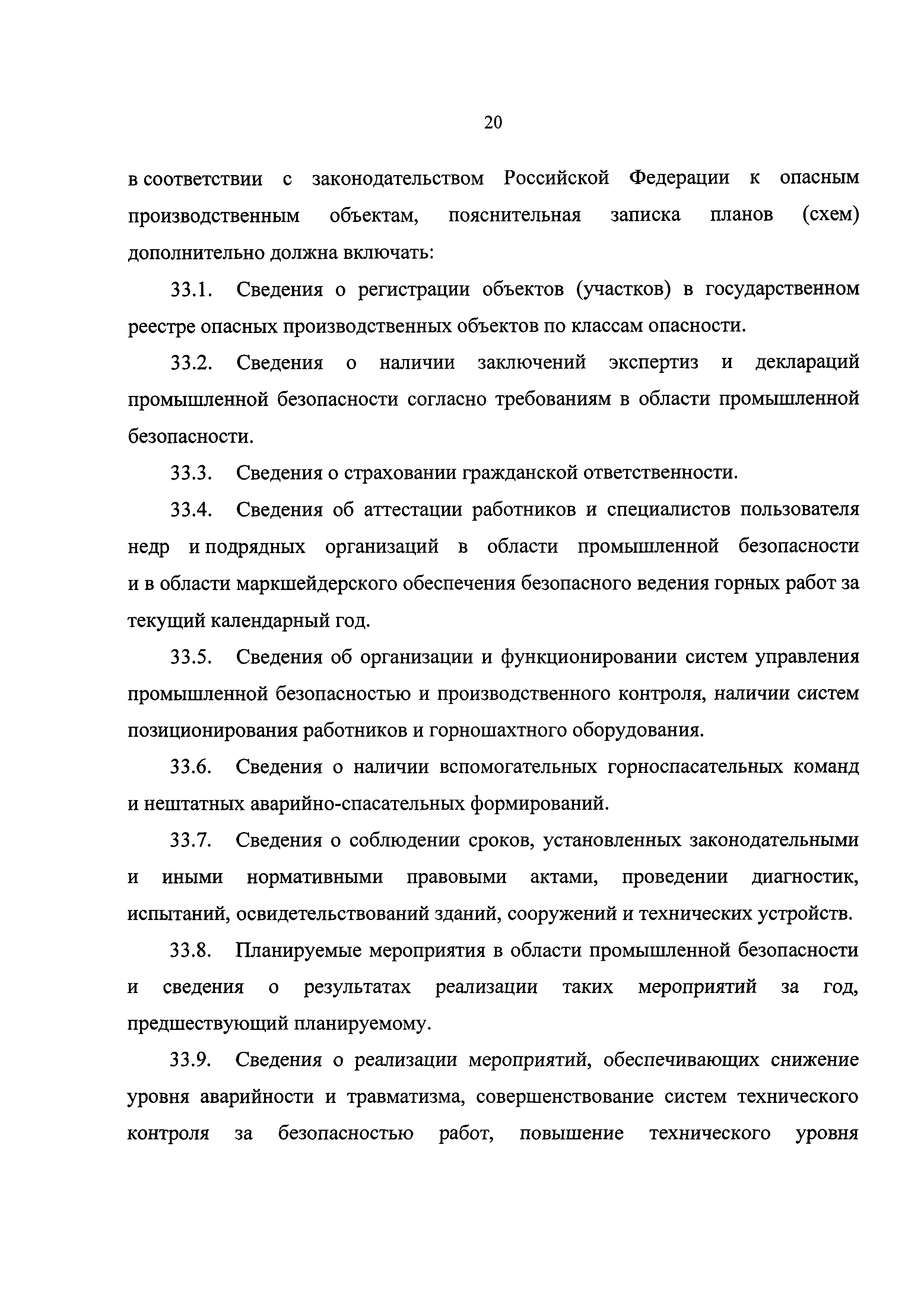 20

в соответствии с законодательством Российской Федерации к опасным производственным объектам, пояснительная записка планов (схем) дополнительно должна включать:

33.1. Сведения о регистрации объектов (участков) в государственном реестре опасных производственных объектов по классам опасности.

33.2. Сведения о наличии заключений экспертиз и деклараций промышленной безопасности согласно требованиям в области промышленной безопасности.

33.3. Сведения о страховании гражданской ответственности.

33.4. Сведения об аттестации работников и специалистов пользователя недр и подрядных организаций в области промышленной безопасности и в области маркшейдерского обеспечения безопасного ведения горных работ за текущий календарный год.

33.5. Сведения об организации и функционировании систем управления промышленной безопасностью и производственного контроля, наличии систем позиционирования работников и горношахтного оборудования.

33.6. Сведения о наличии вспомогательных горноспасательных команд и нештатных аварийно-спасательных формирований.

33.7. Сведения о соблюдении сроков, установленных законодательными и иными нормативными правовыми актами, проведении диагностик, испытаний, освидетельствований зданий, сооружений и технических устройств.

33.8. Планируемые мероприятия в области промышленной безопасности и сведения о результатах реализации таких мероприятий за год, предшествующий планируемому.

33.9. Сведения о реализации мероприятий, обеспечивающих снижение уровня аварийности и травматизма, совершенствование систем технического контроля за безопасностью работ, повышение технического уровня